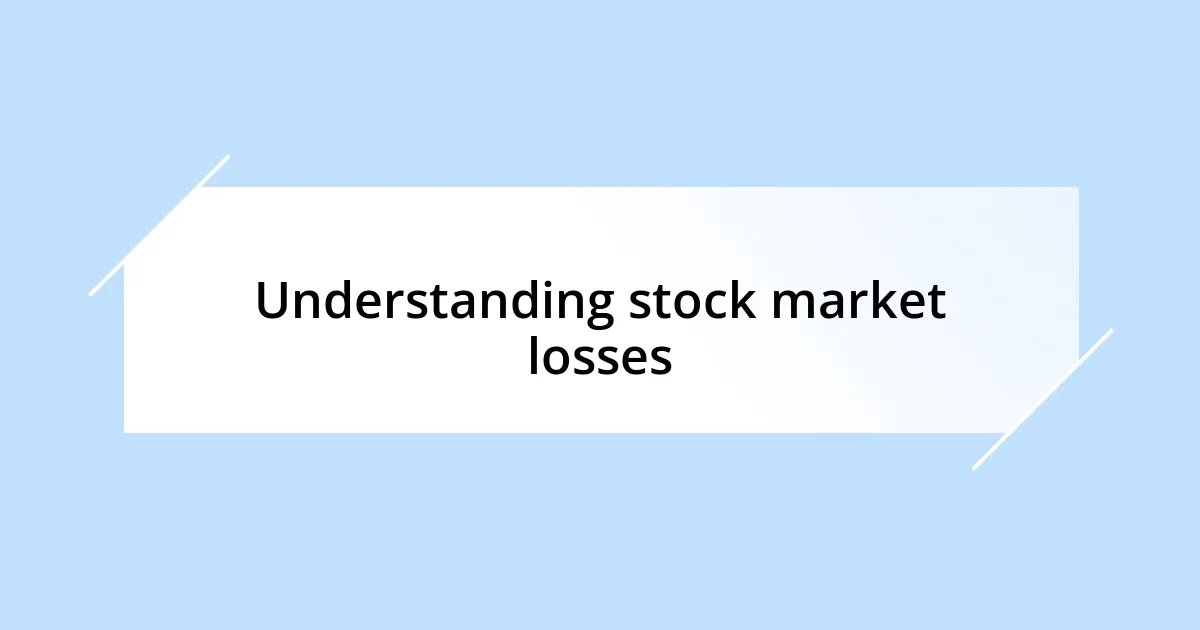 Understanding stock market losses